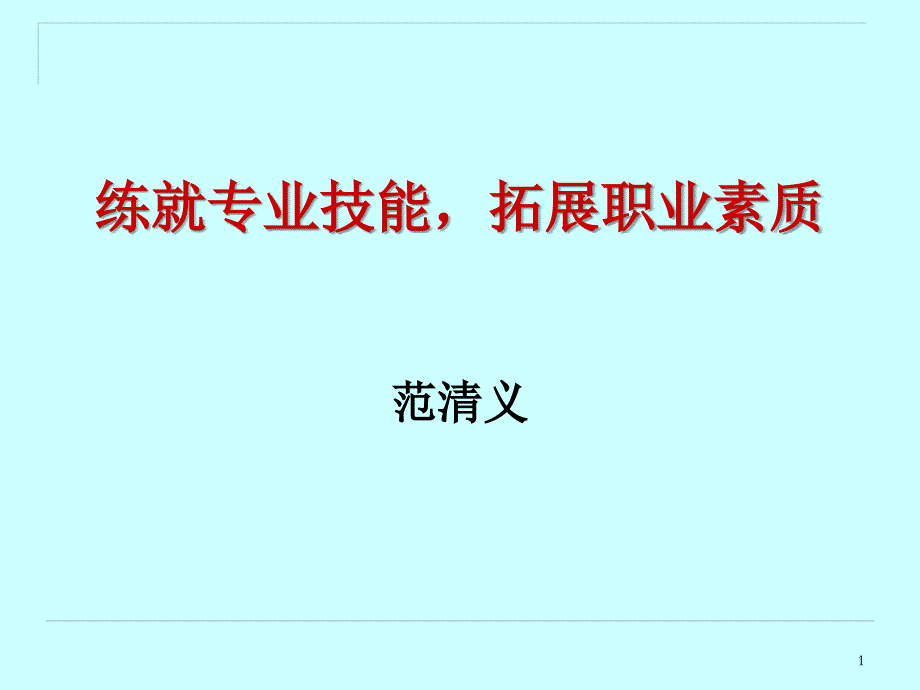 练就专业技能，拓展职业素质

范清义

1